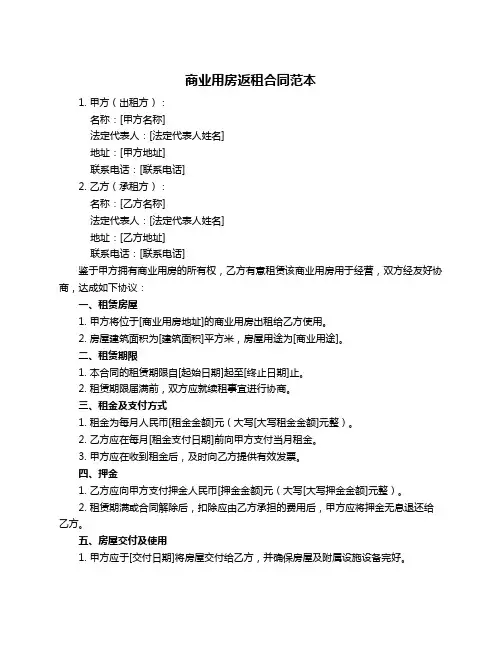 商业用房返租合同范本

1. 甲方（出租方）：
名称：[甲方名称]
法定代表人：[法定代表人姓名]
地址：[甲方地址]
联系电话：[联系电话]

2. 乙方（承租方）：
名称：[乙方名称]
法定代表人：[法定代表人姓名]
地址：[乙方地址]
联系电话：[联系电话]

鉴于甲方拥有商业用房的所有权，乙方有意租赁该商业用房用于经营，双方经友好协商，达成如下协议：

一、租赁房屋
1. 甲方将位于[商业用房地址]的商业用房出租给乙方使用。
2. 房屋建筑面积为[建筑面积]平方米，房屋用途为[商业用途]。

二、租赁期限
1. 本合同的租赁期限自[起始日期]起至[终止日期]止。
2. 租赁期限届满前，双方应就续租事宜进行协商。

三、租金及支付方式
1. 租金为每月人民币[租金金额]元（大写[大写租金金额]元整）。
2. 乙方应在每月[租金支付日期]前向甲方支付当月租金。
3. 甲方应在收到租金后，及时向乙方提供有效发票。

四、押金
1. 乙方应向甲方支付押金人民币[押金金额]元（大写[大写押金金额]元整）。
2. 租赁期满或合同解除后，扣除应由乙方承担的费用后，甲方应将押金无息退还给乙方。

五、房屋交付及使用
1. 甲方应于[交付日期]将房屋交付给乙方，并确保房屋及附属设施设备完好。